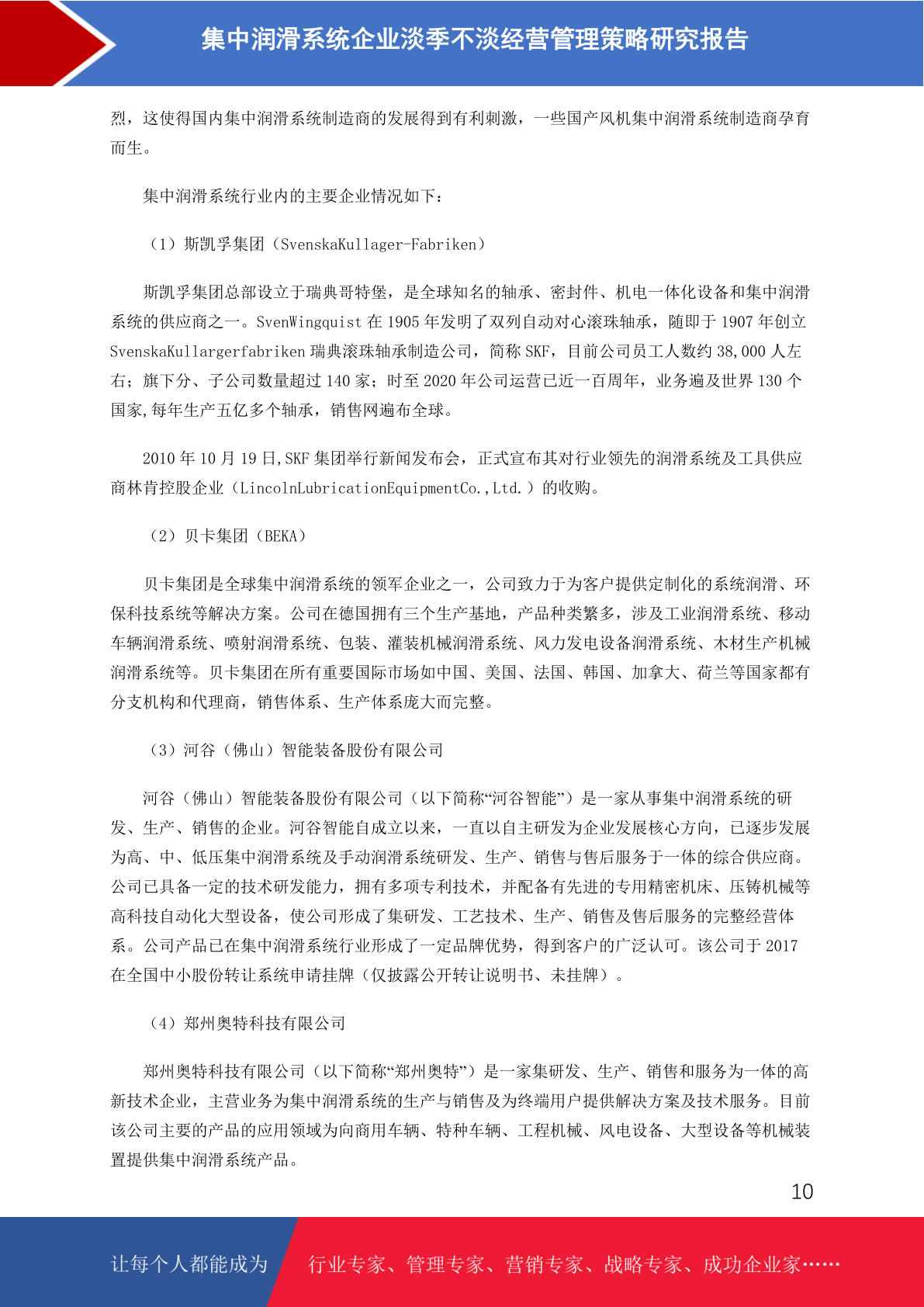 集中润滑系统企业淡季不淡经营管理策略研究报告

烈，这使得国内集中润滑系统制造商的发展得到有利刺激，一些国产风机集中润滑系统制造商孕育而生。

集中润滑系统行业内的主要企业情况如下：

（1）斯凯孚集团（SvenskaKullager-Fabriken）

斯凯孚集团总部设立于瑞典哥特堡，是全球知名的轴承、密封件、机电一体化设备和集中润滑系统的供应商之一。SvenWingquist 在 1905 年发明了双列自动对心滚珠轴承，随即于 1907 年创立 SvenskaKullargerfabriken 瑞典滚珠轴承制造公司，简称 SKF，目前公司员工人数约 38,000 人左右；旗下分、子公司数量超过 140 家；时至 2020 年公司运营已近一百周年，业务遍及世界 130 个国家,每年生产五亿多个轴承，销售网遍布全球。

2010 年 10 月 19 日,SKF 集团举行新闻发布会，正式宣布其对行业领先的润滑系统及工具供应商林肯控股企业（LincolnLubricationEquipmentCo.,Ltd.）的收购。

（2）贝卡集团（BEKA）

贝卡集团是全球集中润滑系统的领军企业之一，公司致力于为客户提供定制化的系统润滑、环保科技系统等解决方案。公司在德国拥有三个生产基地，产品种类繁多，涉及工业润滑系统、移动车辆润滑系统、喷射润滑系统、包装、灌装机械润滑系统、风力发电设备润滑系统、木材生产机械润滑系统等。贝卡集团在所有重要国际市场如中国、美国、法国、韩国、加拿大、荷兰等国家都有分支机构和代理商，销售体系、生产体系庞大而完整。

（3）河谷（佛山）智能装备股份有限公司

河谷（佛山）智能装备股份有限公司（以下简称“河谷智能”）是一家从事集中润滑系统的研发、生产、销售的企业。河谷智能自成立以来，一直以自主研发为企业发展核心方向，已逐步发展为高、中、低压集中润滑系统及手动润滑系统研发、生产、销售与售后服务于一体的综合供应商。公司已具备一定的技术研发能力，拥有多项专利技术，并配备有先进的专用精密机床、压铸机械等高科技自动化大型设备，使公司形成了集研发、工艺技术、生产、销售及售后服务的完整经营体系。公司产品已在集中润滑系统行业形成了一定品牌优势，得到客户的广泛认可。该公司于 2017 在全国中小股份转让系统申请挂牌（仅披露公开转让说明书、未挂牌）。

（4）郑州奥特科技有限公司

郑州奥特科技有限公司（以下简称“郑州奥特”）是一家集研发、生产、销售和服务为一体的高新技术企业，主营业务为集中润滑系统的生产与销售及为终端用户提供解决方案及技术服务。目前该公司主要的产品的应用领域为向商用车辆、特种车辆、工程机械、风电设备、大型设备等机械装置提供集中润滑系统产品。

10

让每个人都能成为 行业专家、管理专家、营销专家、战略专家、成功企业家……